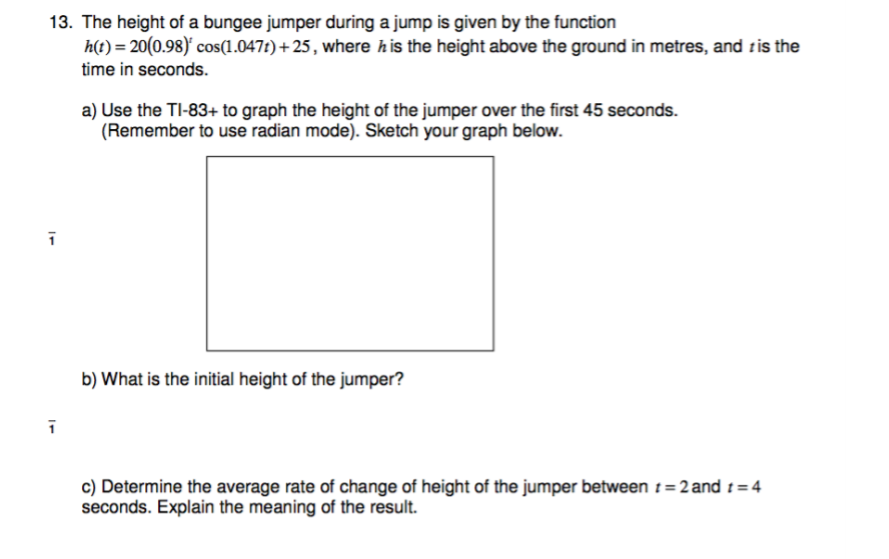 13. The height of a bungee jumper during a jump is given by the function $h(t) = 20(0.98)^t \cos(1.047t) + 25$, where $h$ is the height above the ground in metres, and $t$ is the time in seconds.

a) Use the TI-83+ to graph the height of the jumper over the first 45 seconds. (Remember to use radian mode). Sketch your graph below.

$\overline{1}$

b) What is the initial height of the jumper?

$\overline{1}$

c) Determine the average rate of change of height of the jumper between $t = 2$ and $t = 4$ seconds. Explain the meaning of the result.